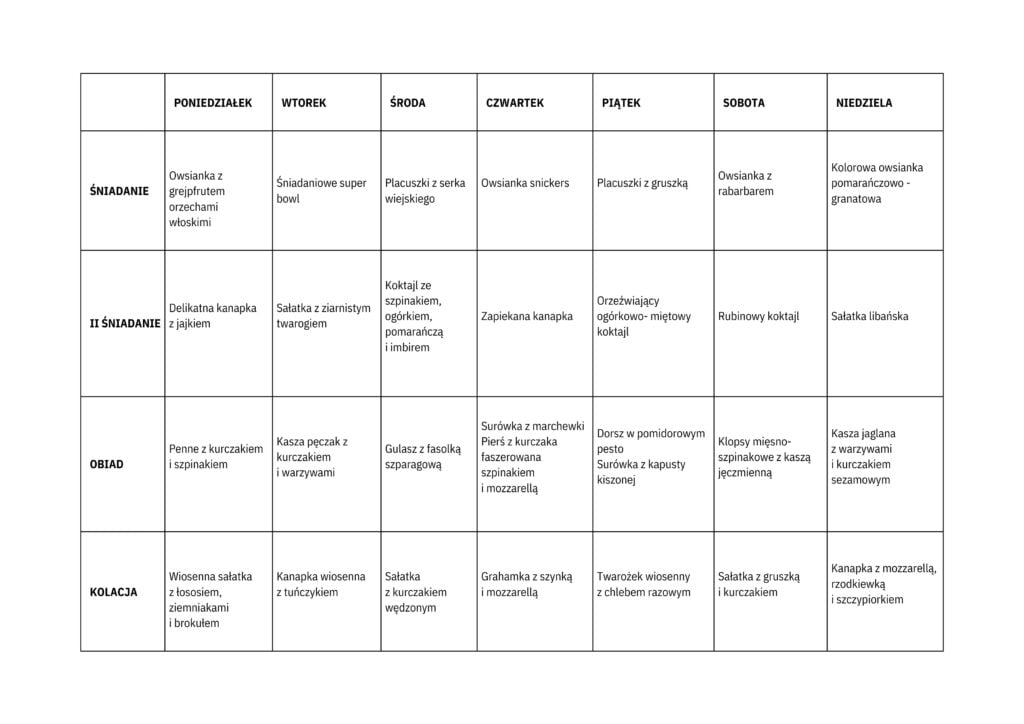 | | PONIEDZIAŁEK | WTOREK | ŚRODA | CZWARTEK | PIĄTEK | SOBOTA | NIEDZIELA |
|---|---|---|---|---|---|---|---|
| ŚNIADANIE | Owsianka z grejpfrutem orzechami włoskimi | Śniadaniowe super bowl | Placuszki z serka wiejskiego | Owsianka snickers | Placuszki z gruszką | Owsianka z rabarbarem | Kolorowa owsianka pomarańczowo - granatowa |
| II ŚNIADANIE | Delikatna kanapka z jajkiem | Sałatka z ziarnistym twarogiem | Koktajl ze szpinakiem, ogórkiem, pomarańczą i imbirem | Zapiekana kanapka | Orzeźwiający ogórkowo- miętowy koktajl | Rubinowy koktajl | Sałatka libańska |
| OBIAD | Penne z kurczakiem i szpinakiem | Kasza pęczak z kurczakiem i warzywami | Gulasz z fasolką szparagową | Surówka z marchewki Pierś z kurczaka faszerowana szpinakiem i mozzarellą | Dorsz w pomidorowym pesto Surówka z kapusty kiszonej | Klopsy mięsno-szpinakowe z kaszą jęczmienną | Kasza jaglana z warzywami i kurczakiem sezamowym |
| KOLACJA | Wiosenna sałatka z łososiem, ziemniakami i brokułem | Kanapka wiosenna z tuńczykiem | Sałatka z kurczakiem wędzonym | Grahamka z szynką i mozzarellą | Twarożek wiosenny z chlebem razowym | Sałatka z gruszką i kurczakiem | Kanapka z mozzarellą, rzodkiewką i szczypiorkiem |